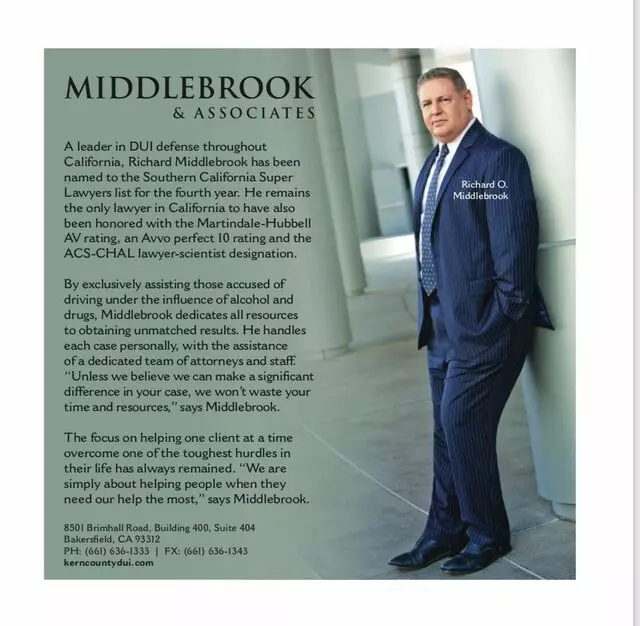 MIDDLEBROOK
& ASSOCIATES

A leader in DUI defense throughout California, Richard Middlebrook has been named to the Southern California Super Lawyers list for the fourth year. He remains the only lawyer in California to have also been honored with the Martindale-Hubbell AV rating, an Avvo perfect 10 rating and the ACS-CHAL lawyer-scientist designation.

By exclusively assisting those accused of driving under the influence of alcohol and drugs, Middlebrook dedicates all resources to obtaining unmatched results. He handles each case personally, with the assistance of a dedicated team of attorneys and staff. "Unless we believe we can make a significant difference in your case, we won't waste your time and resources," says Middlebrook.

The focus on helping one client at a time overcome one of the toughest hurdles in their life has always remained. "We are simply about helping people when they need our help the most," says Middlebrook.

8501 Brimhall Road, Building 400, Suite 404
Bakersfield, CA 93312
PH: (661) 636-1333 | FX: (661) 636-1343
kerncountydui.com

Richard O. Middlebrook